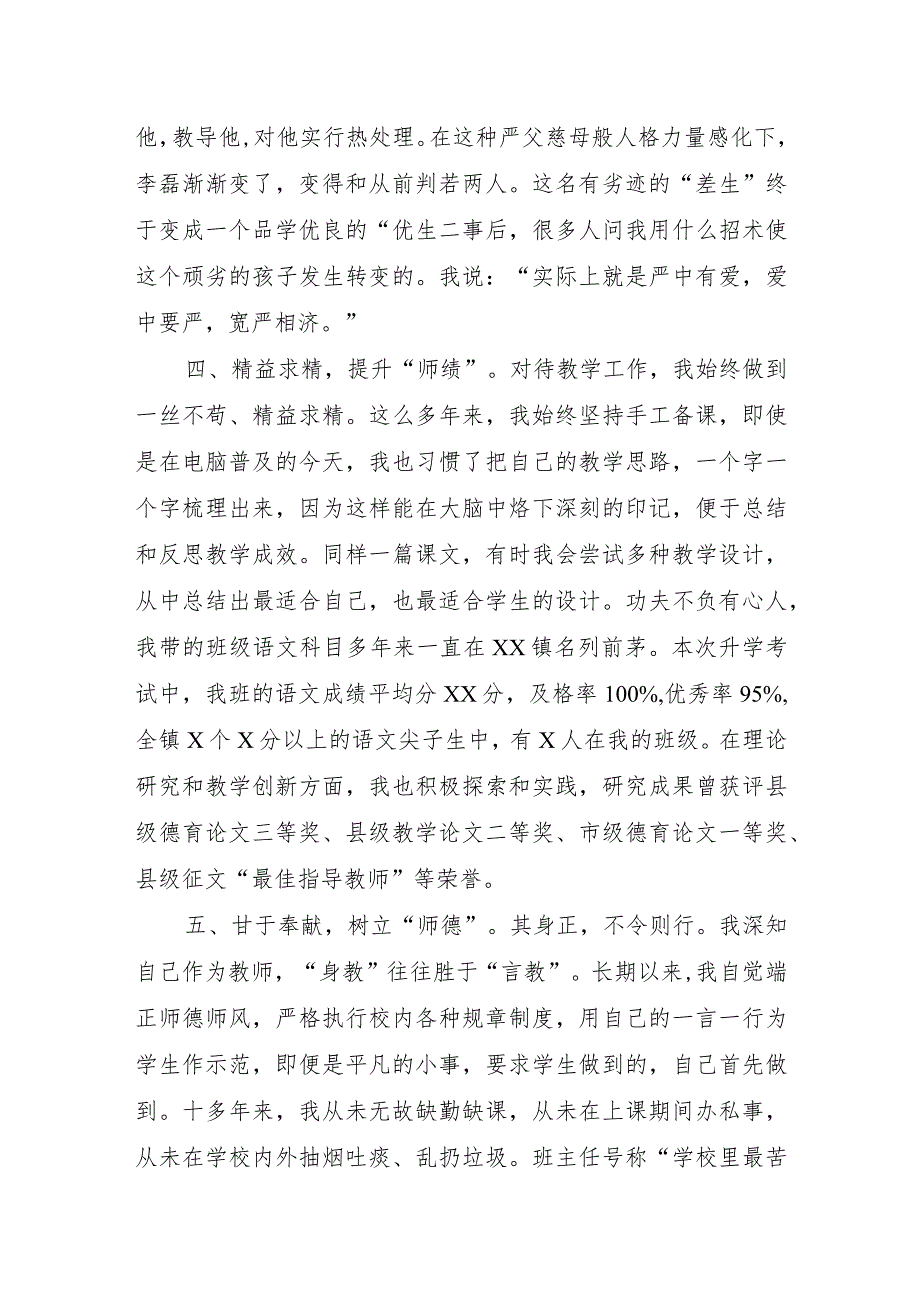 他，教导他，对他实行热处理。在这种严父慈母般人格力量感化下，李磊渐渐变了，变得和从前判若两人。这名有劣迹的“差生”终于变成一个品学优良的“优生二事后，很多人问我用什么招术使这个顽劣的孩子发生转变的。我说：“实际上就是严中有爱，爱中要严，宽严相济。”

四、精益求精，提升“师绩”。对待教学工作，我始终做到一丝不苟、精益求精。这么多年来，我始终坚持手工备课，即使是在电脑普及的今天，我也习惯了把自己的教学思路，一个字一个字梳理出来，因为这样能在大脑中烙下深刻的印记，便于总结和反思教学成效。同样一篇课文，有时我会尝试多种教学设计，从中总结出最适合自己，也最适合学生的设计。功夫不负有心人，我带的班级语文科目多年来一直在XX镇名列前茅。本次升学考试中，我班的语文成绩平均分XX分，及格率100%,优秀率95%,全镇X个X分以上的语文尖子生中，有X人在我的班级。在理论研究和教学创新方面，我也积极探索和实践，研究成果曾获评县级德育论文三等奖、县级教学论文二等奖、市级德育论文一等奖、县级征文“最佳指导教师”等荣誉。

五、甘于奉献，树立“师德”。其身正，不令则行。我深知自己作为教师，“身教”往往胜于“言教”。长期以来，我自觉端正师德师风，严格执行校内各种规章制度，用自己的一言一行为学生作示范，即便是平凡的小事，要求学生做到的，自己首先做到。十多年来，我从未无故缺勤缺课，从未在上课期间办私事，从未在学校内外抽烟吐痰、乱扔垃圾。班主任号称“学校里最苦